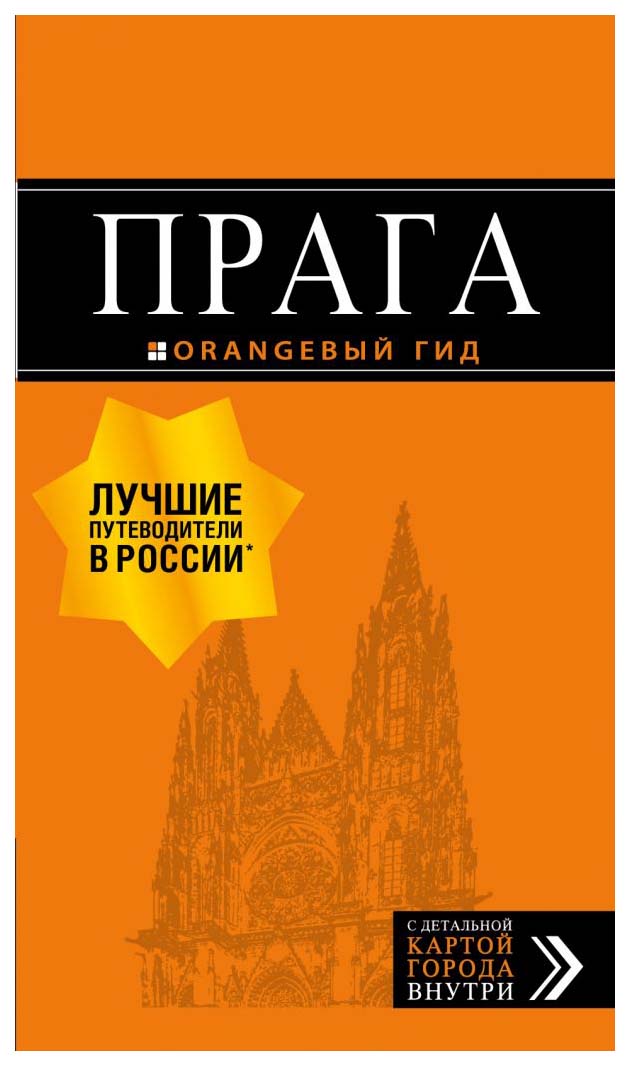 ПРАГА
ORANGEВЫЙ ГИД

ЛУЧШИЕ ПУТЕВОДИТЕЛИ В РОССИИ*

С ДЕТАЛЬНОЙ КАРТОЙ ГОРОДА ВНУТРИ